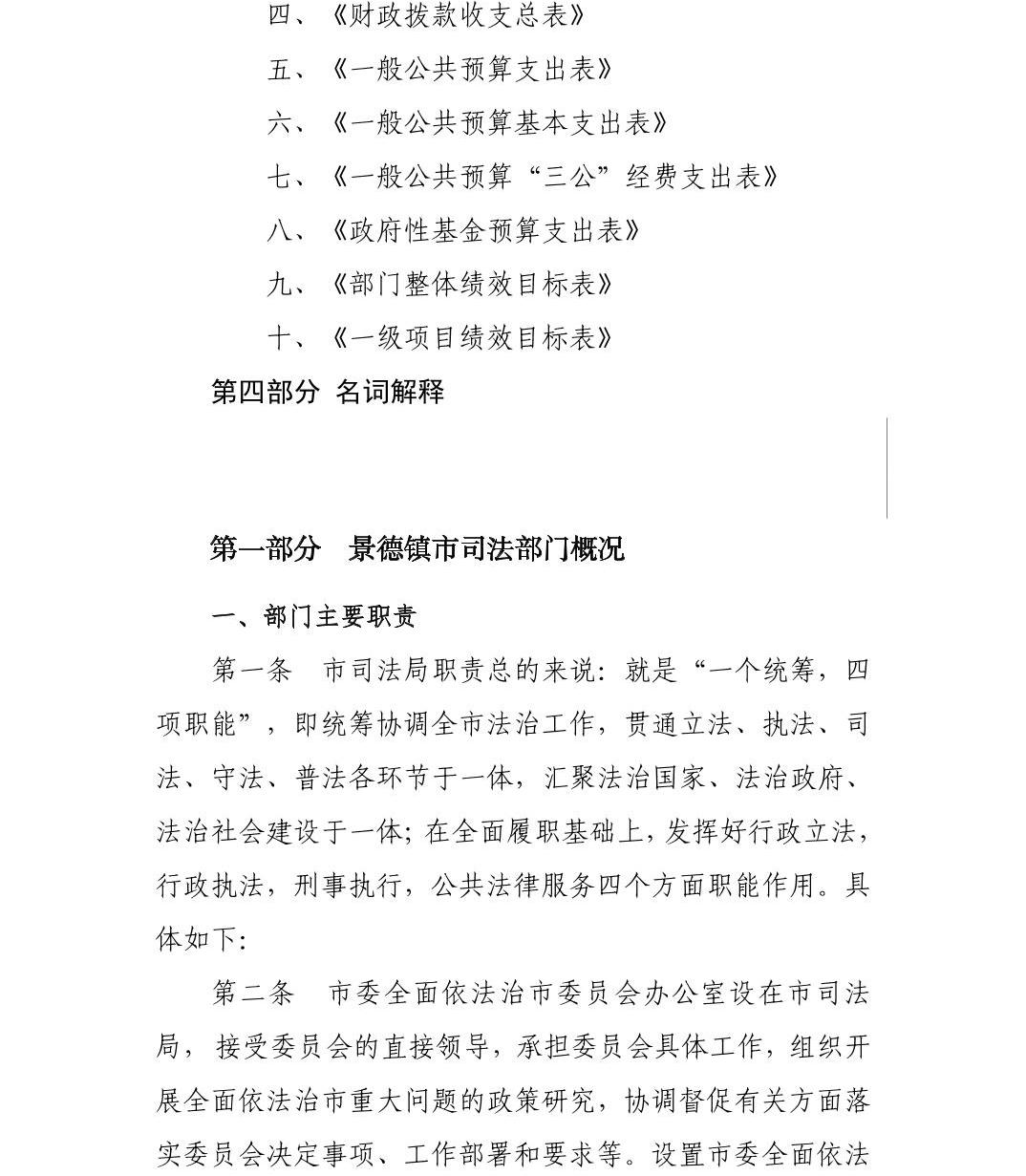 四、《财政拨款收支总表》

五、《一般公共预算支出表》

六、《一般公共预算基本支出表》

七、《一般公共预算“三公”经费支出表》

八、《政府性基金预算支出表》

九、《部门整体绩效目标表》

十、《一级项目绩效目标表》

第四部分 名词解释

第一部分 景德镇市司法部门概况

一、部门主要职责

第一条 市司法局职责总的来说：就是“一个统筹，四项职能”，即统筹协调全市法治工作，贯通立法、执法、司法、守法、普法各环节于一体，汇聚法治国家、法治政府、法治社会建设于一体；在全面履职基础上，发挥好行政立法，行政执法，刑事执行，公共法律服务四个方面职能作用。具体如下：

第二条 市委全面依法治市委员会办公室设在市司法局，接受委员会的直接领导，承担委员会具体工作，组织开展全面依法治市重大问题的政策研究，协调督促有关方面落实委员会决定事项、工作部署和要求等。设置市委全面依法